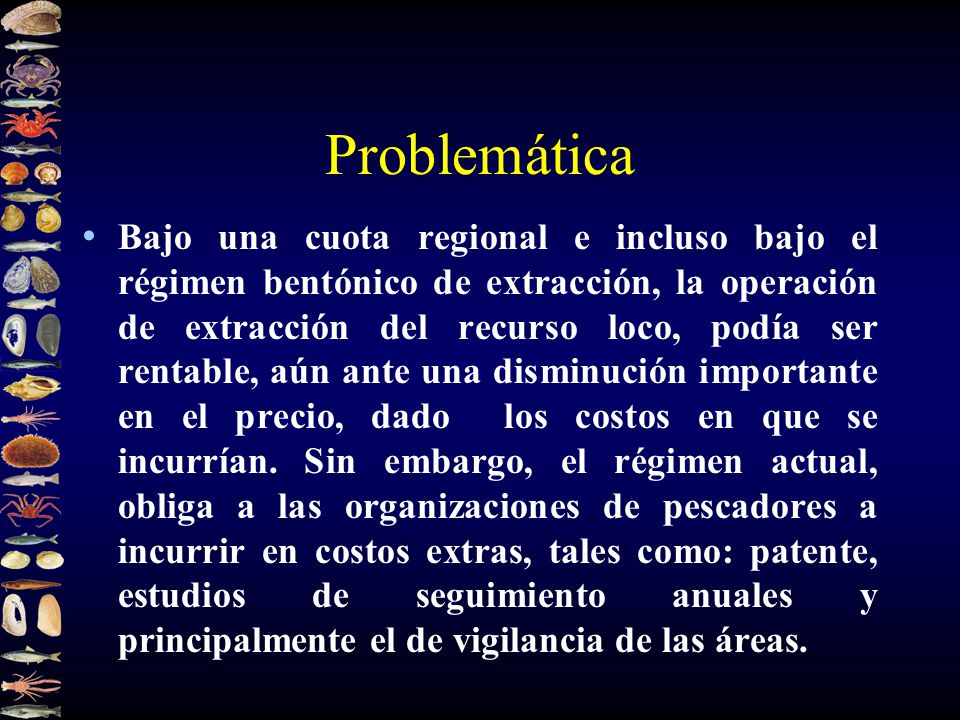 Problemática

• Bajo una cuota regional e incluso bajo el régimen bentónico de extracción, la operación de extracción del recurso loco, podía ser rentable, aún ante una disminución importante en el precio, dado los costos en que se incurrían. Sin embargo, el régimen actual, obliga a las organizaciones de pescadores a incurrir en costos extras, tales como: patente, estudios de seguimiento anuales y principalmente el de vigilancia de las áreas.